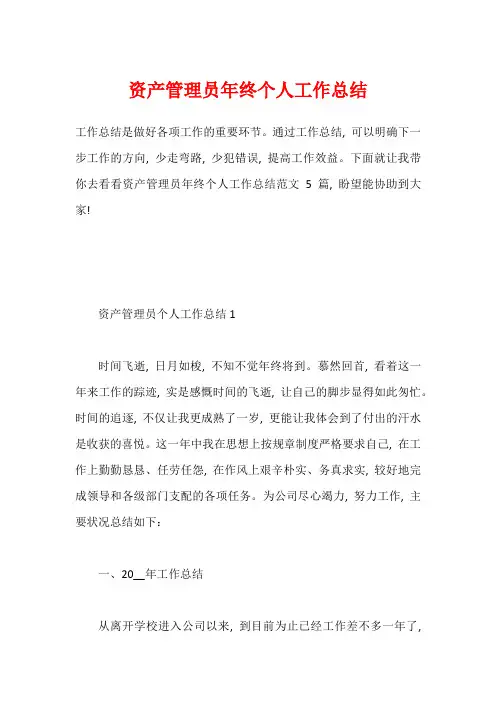 资产管理员年终个人工作总结

工作总结是做好各项工作的重要环节。通过工作总结，可以明确下一步工作的方向，少走弯路，少犯错误，提高工作效益。下面就让我带你去看看资产管理员年终个人工作总结范文 5 篇，盼望能协助到大家!

资产管理员个人工作总结 1

时间飞逝，日月如梭，不知不觉年终将到。蓦然回首，看着这一年来工作的踪迹，实是感慨时间的飞逝，让自己的脚步显得如此匆忙。时间的追逐，不仅让我更成熟了一岁，更能让我体会到了付出的汗水是收获的喜悦。这一年中我在思想上按规章制度严格要求自己，在工作上勤勤恳恳、任劳任怨，在作风上艰辛朴实、务真求实，较好地完成领导和各级部门支配的各项任务。为公司尽心竭力，努力工作，主要状况总结如下：

一、20__年工作总结

从离开学校进入公司以来，到目前为止已经工作差不多一年了，